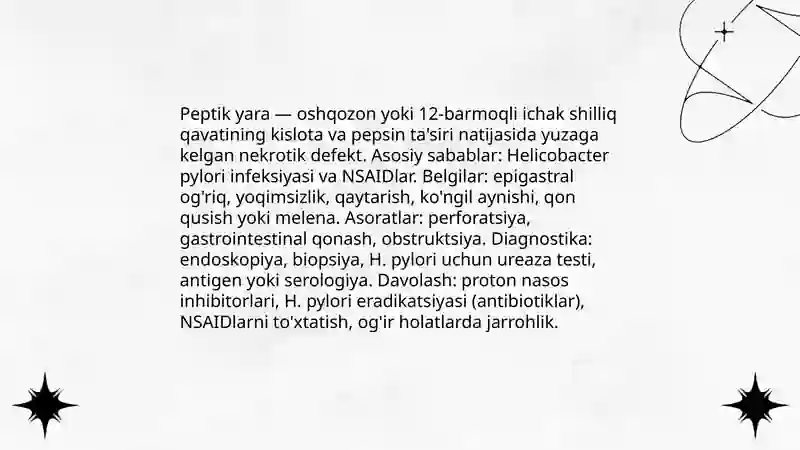 Peptik yara — oshqozon yoki 12-barmoqli ichak shilliq qavatining kislota va pepsin ta'siri natijasida yuzaga kelgan nekrotik defekt. Asosiy sabablar: Helicobacter pylori infeksiyasi va NSAIDlar. Belgilar: epigastral og'riq, yoqimsizlik, qaytarish, ko'ngil aynishi, qon qusish yoki melena. Asoratlar: perforatsiya, gastrointestinal qonash, obstruktsiya. Diagnostika: endoskopiya, biopsiya, H. pylori uchun ureaza testi, antigen yoki serologiya. Davolash: proton nasos inhibitorlari, H. pylori eradikatsiyasi (antibiotiklar), NSAIDlarni to'xtatish, og'ir holatlarda jarrohlik.